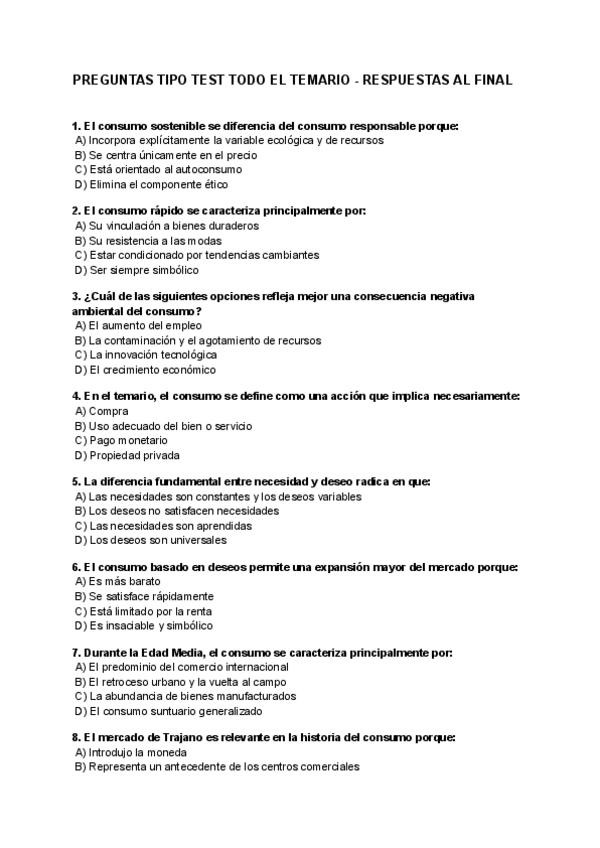 PREGUNTAS TIPO TEST TODO EL TEMARIO - RESPUESTAS AL FINAL

1. El consumo sostenible se diferencia del consumo responsable porque:
A) Incorpora explícitamente la variable ecológica y de recursos
B) Se centra únicamente en el precio
C) Está orientado al autoconsumo
D) Elimina el componente ético

2. El consumo rápido se caracteriza principalmente por:
A) Su vinculación a bienes duraderos
B) Su resistencia a las modas
C) Estar condicionado por tendencias cambiantes
D) Ser siempre simbólico

3. ¿Cuál de las siguientes opciones refleja mejor una consecuencia negativa ambiental del consumo?
A) El aumento del empleo
B) La contaminación y el agotamiento de recursos
C) La innovación tecnológica
D) El crecimiento económico

4. En el temario, el consumo se define como una acción que implica necesariamente:
A) Compra
B) Uso adecuado del bien o servicio
C) Pago monetario
D) Propiedad privada

5. La diferencia fundamental entre necesidad y deseo radica en que:
A) Las necesidades son constantes y los deseos variables
B) Los deseos no satisfacen necesidades
C) Las necesidades son aprendidas
D) Los deseos son universales

6. El consumo basado en deseos permite una expansión mayor del mercado porque:
A) Es más barato
B) Se satisface rápidamente
C) Está limitado por la renta
D) Es insaciable y simbólico

7. Durante la Edad Media, el consumo se caracteriza principalmente por:
A) El predominio del comercio internacional
B) El retroceso urbano y la vuelta al campo
C) La abundancia de bienes manufacturados
D) El consumo suntuario generalizado

8. El mercado de Trajano es relevante en la historia del consumo porque:
A) Introdujo la moneda
B) Representa un antecedente de los centros comerciales